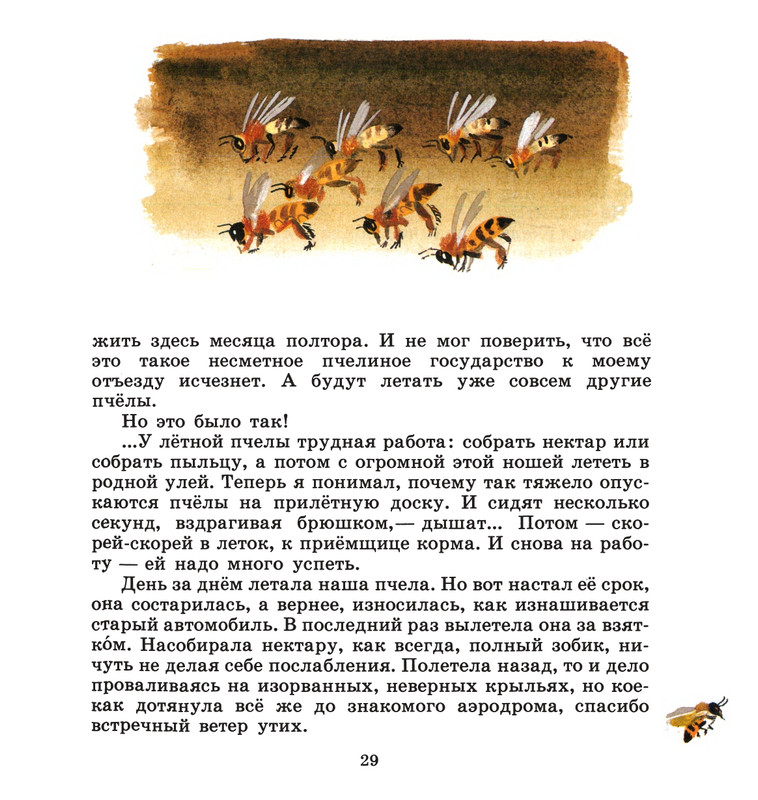 жить здесь месяца полтора. И не мог поверить, что всё это такое несметное пчелиное государство к моему отъезду исчезнет. А будут летать уже совсем другие пчёлы.

Но это было так!

...У лётной пчелы трудная работа: собрать нектар или собрать пыльцу, а потом с огромной этой ношей лететь в родной улей. Теперь я понимал, почему так тяжело опускаются пчёлы на прилётную доску. И сидят несколько секунд, вздрагивая брюшком,— дышат... Потом — скорей-скорей в леток, к приёмщице корма. И снова на работу — ей надо много успеть.

День за днём летала наша пчела. Но вот настал её срок, она состарилась, а вернее, износилась, как изнашивается старый автомобиль. В последний раз вылетела она за взятко́м. Насобирала нектару, как всегда, полный зобик, ничуть не делая себе послабления. Полетела назад, то и дело проваливаясь на изорванных, неверных крыльях, но кое-как дотянула всё же до знакомого аэродрома, спасибо встречный ветер утих.

29